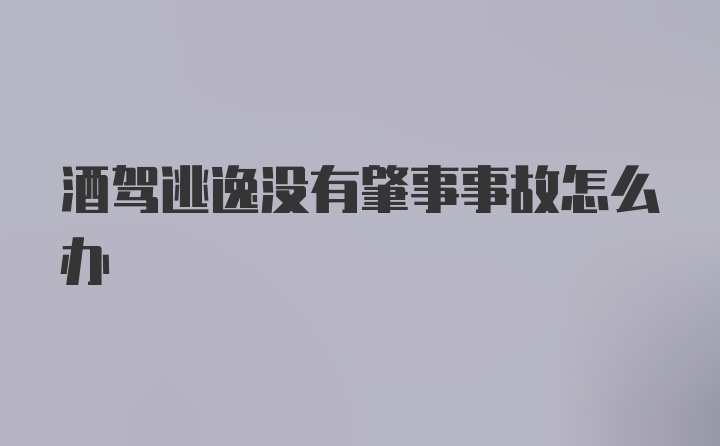 酒驾逃逸没有肇事事故怎么办